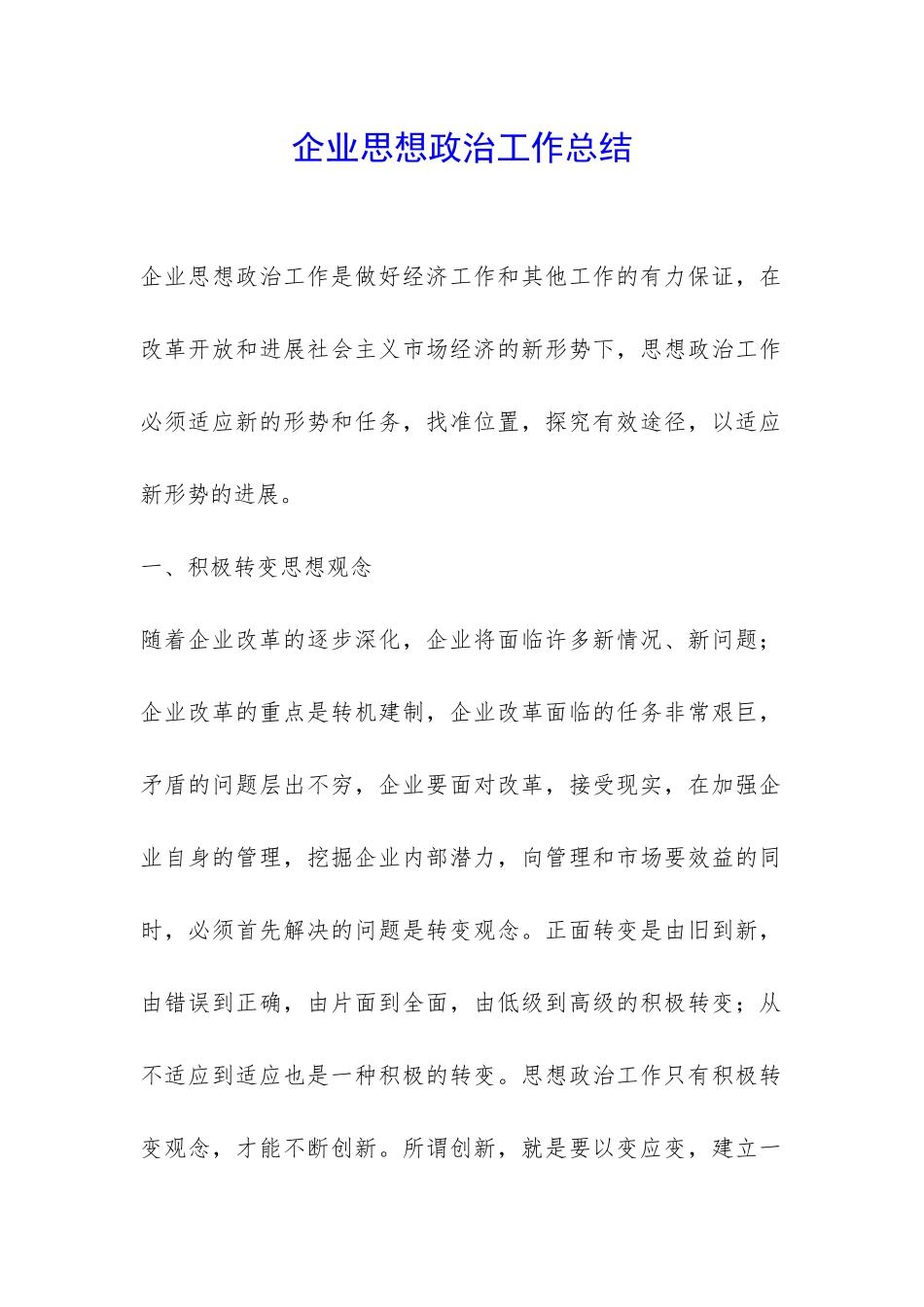 企业思想政治工作总结

企业思想政治工作是做好经济工作和其他工作的有力保证，在改革开放和进展社会主义市场经济的新形势下，思想政治工作必须适应新的形势和任务，找准位置，探究有效途径，以适应新形势的进展。

一、积极转变思想观念

随着企业改革的逐步深化，企业将面临许多新情况、新问题；企业改革的重点是转机建制，企业改革面临的任务非常艰巨，矛盾的问题层出不穷，企业要面对改革，接受现实，在加强企业自身的管理，挖掘企业内部潜力，向管理和市场要效益的同时，必须首先解决的问题是转变观念。正面转变是由旧到新，由错误到正确，由片面到全面，由低级到高级的积极转变；从不适应到适应也是一种积极的转变。思想政治工作只有积极转变观念，才能不断创新。所谓创新，就是要以变应变，建立一